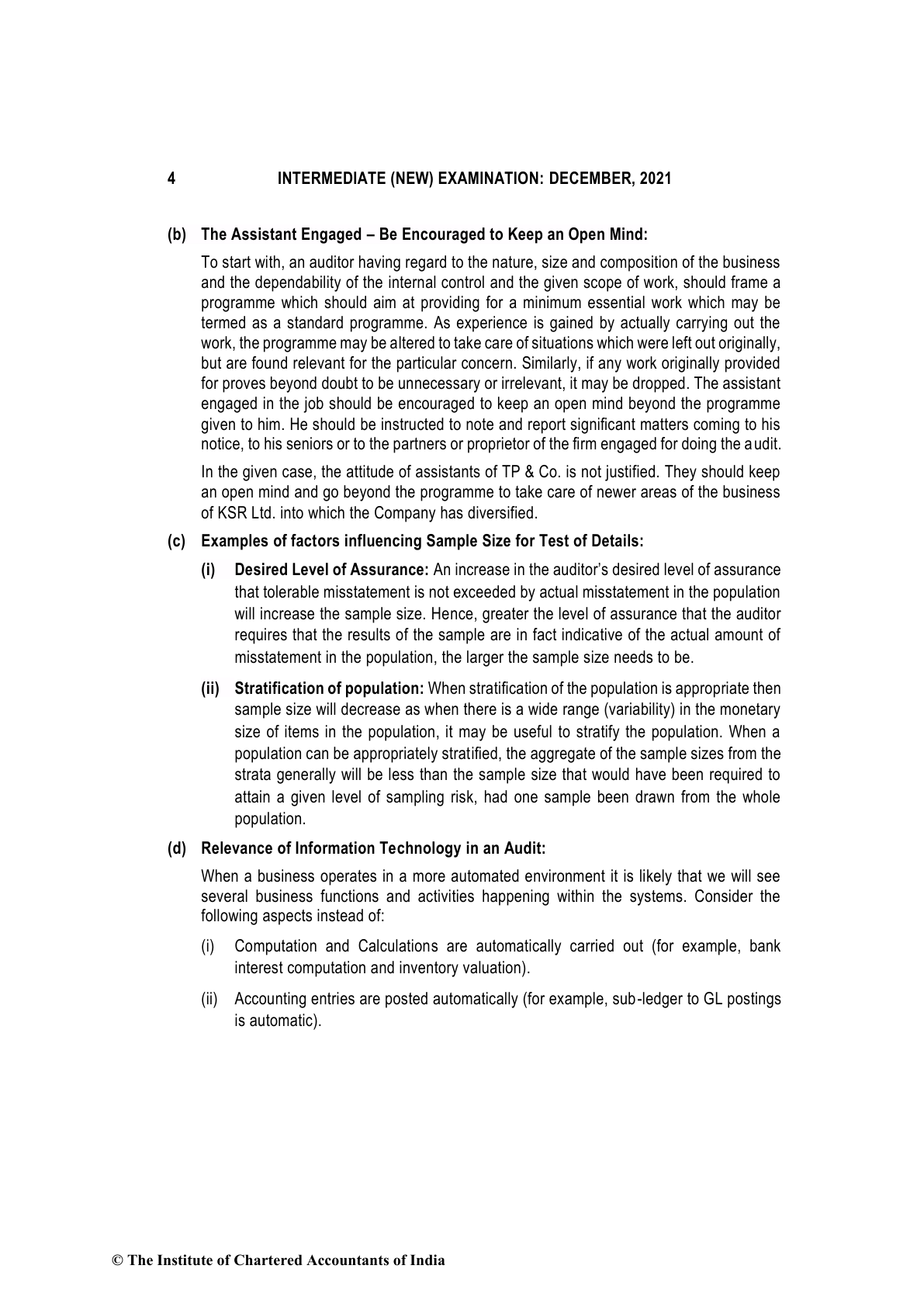 4 INTERMEDIATE (NEW) EXAMINATION: DECEMBER, 2021

(b) The Assistant Engaged – Be Encouraged to Keep an Open Mind:

To start with, an auditor having regard to the nature, size and composition of the business and the dependability of the internal control and the given scope of work, should frame a programme which should aim at providing for a minimum essential work which may be termed as a standard programme. As experience is gained by actually carrying out the work, the programme may be altered to take care of situations which were left out originally, but are found relevant for the particular concern. Similarly, if any work originally provided for proves beyond doubt to be unnecessary or irrelevant, it may be dropped. The assistant engaged in the job should be encouraged to keep an open mind beyond the programme given to him. He should be instructed to note and report significant matters coming to his notice, to his seniors or to the partners or proprietor of the firm engaged for doing the audit.

In the given case, the attitude of assistants of TP & Co. is not justified. They should keep an open mind and go beyond the programme to take care of newer areas of the business of KSR Ltd. into which the Company has diversified.

(c) Examples of factors influencing Sample Size for Test of Details:

(i) Desired Level of Assurance: An increase in the auditor's desired level of assurance that tolerable misstatement is not exceeded by actual misstatement in the population will increase the sample size. Hence, greater the level of assurance that the auditor requires that the results of the sample are in fact indicative of the actual amount of misstatement in the population, the larger the sample size needs to be.

(ii) Stratification of population: When stratification of the population is appropriate then sample size will decrease as when there is a wide range (variability) in the monetary size of items in the population, it may be useful to stratify the population. When a population can be appropriately stratified, the aggregate of the sample sizes from the strata generally will be less than the sample size that would have been required to attain a given level of sampling risk, had one sample been drawn from the whole population.

(d) Relevance of Information Technology in an Audit:

When a business operates in a more automated environment it is likely that we will see several business functions and activities happening within the systems. Consider the following aspects instead of:

(i) Computation and Calculations are automatically carried out (for example, bank interest computation and inventory valuation).

(ii) Accounting entries are posted automatically (for example, sub-ledger to GL postings is automatic).

© The Institute of Chartered Accountants of India